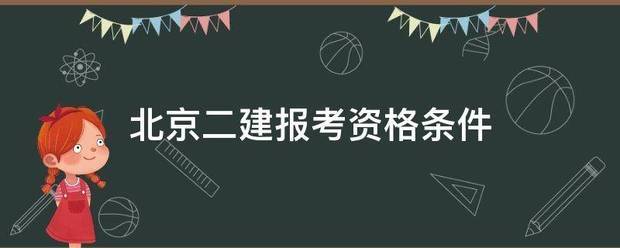 北京二建报考资格条件